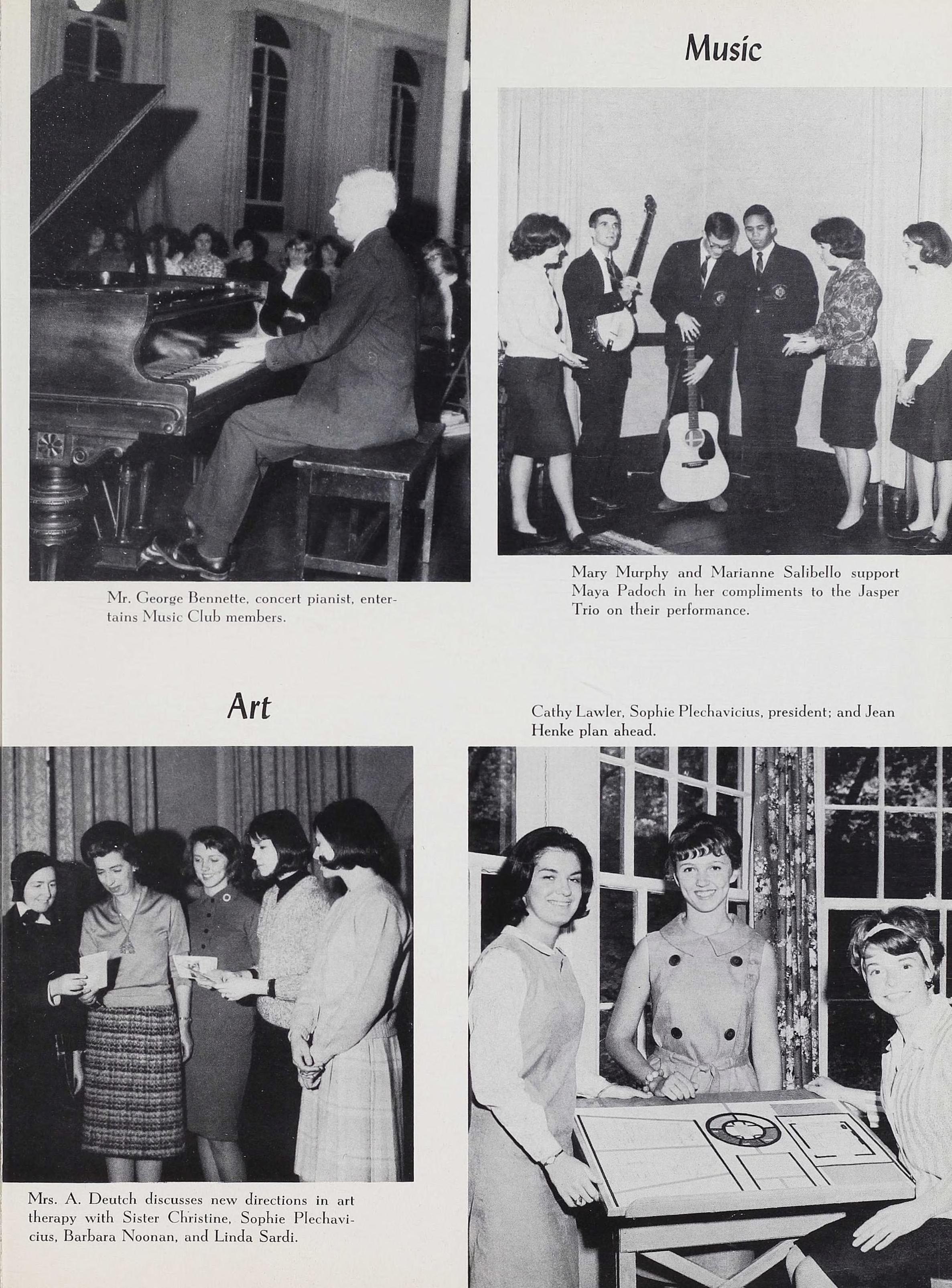 Music

Mr. George Bennette, concert pianist, entertains Music Club members.

Mary Murphy and Marianne Salibello support Maya Padoch in her compliments to the Jasper Trio on their performance.

Art

Cathy Lawler, Sophie Plechavicius, president; and Jean Henke plan ahead.

Mrs. A. Deutch discusses new directions in art therapy with Sister Christine, Sophie Plechavicius, Barbara Noonan, and Linda Sardi.